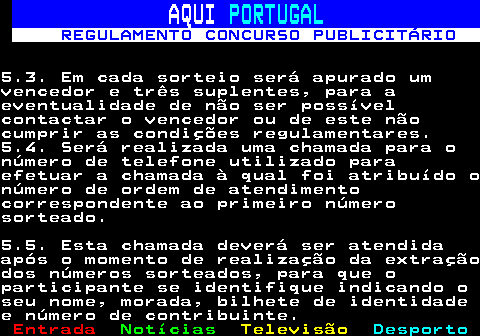 AQUI PORTUGAL
REGULAMENTO CONCURSO PUBLICITÁRIO

5.3. Em cada sorteio será apurado um vencedor e três suplentes, para a eventualidade de não ser possível contactar o vencedor ou de este não cumprir as condições regulamentares.
5.4. Será realizada uma chamada para o número de telefone utilizado para efetuar a chamada à qual foi atribuído o número de ordem de atendimento correspondente ao primeiro número sorteado.

5.5. Esta chamada deverá ser atendida após o momento de realização da extração dos números sorteados, para que o participante se identifique indicando o seu nome, morada, bilhete de identidade e número de contribuinte.
Entrada Notícias Televisão Desporto